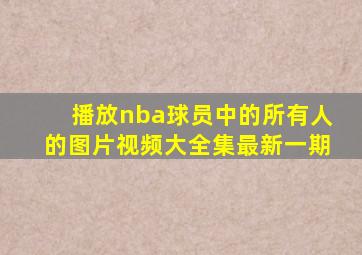 播放nba球员中的所有人的图片视频大全集最新一期